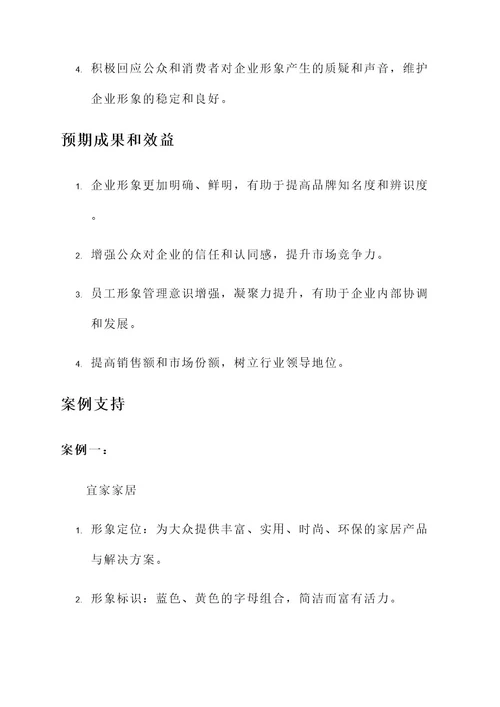 4. 积极回应公众和消费者对企业形象产生的质疑和声音，维护企业形象的稳定和良好。

预期成果和效益

1. 企业形象更加明确、鲜明，有助于提高品牌知名度和辨识度。

2. 增强公众对企业的信任和认同感，提升市场竞争力。

3. 员工形象管理意识增强，凝聚力提升，有助于企业内部协调和发展。

4. 提高销售额和市场份额，树立行业领导地位。

案例支持

案例一：

宜家家居

1. 形象定位：为大众提供丰富、实用、时尚、环保的家居产品与解决方案。

2. 形象标识：蓝色、黄色的字母组合，简洁而富有活力。